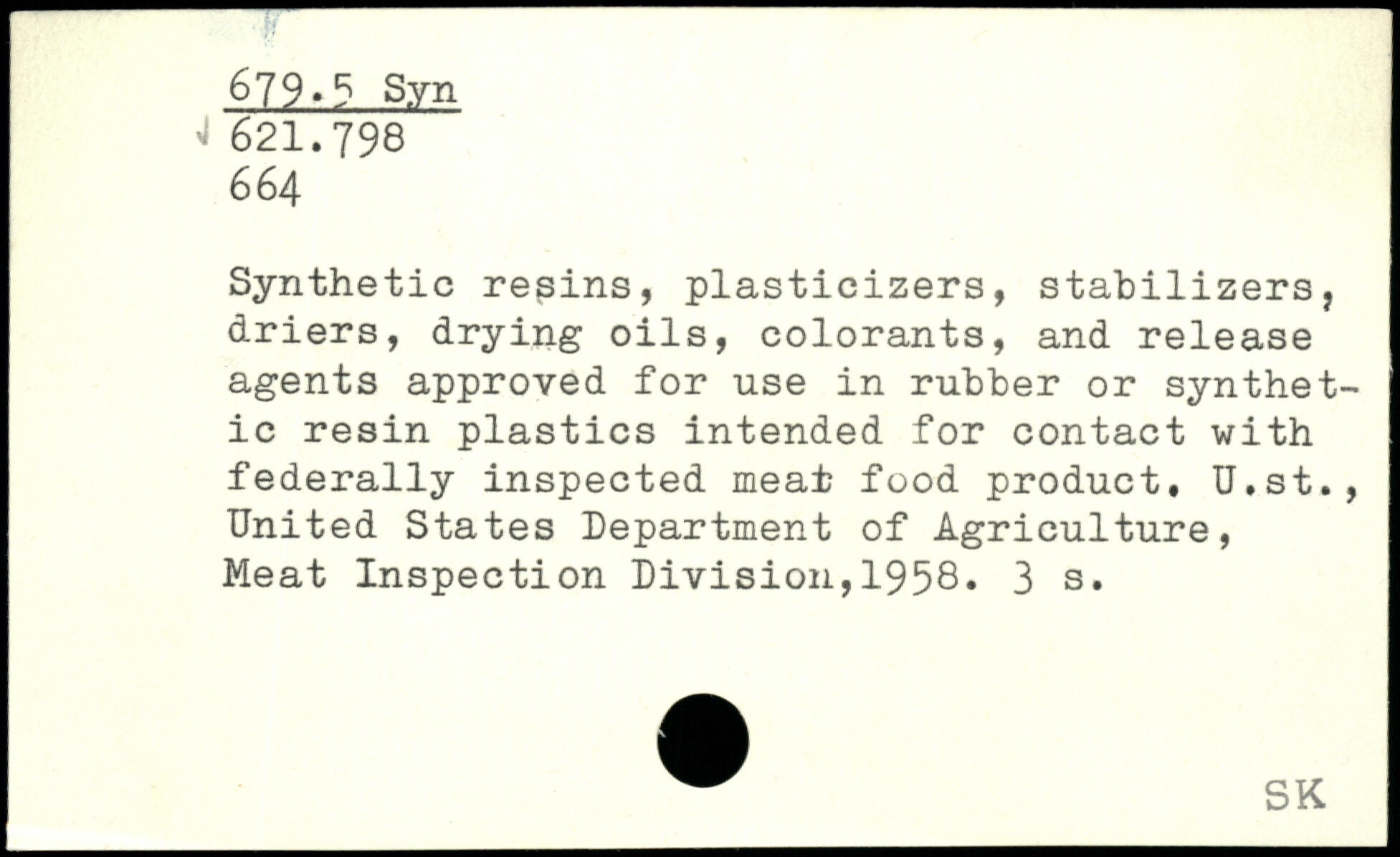 679.5 Syn
621.798
664

Synthetic resins, plasticizers, stabilizers, driers, drying oils, colorants, and release agents approved for use in rubber or synthetic resin plastics intended for contact with federally inspected meat food product. U.st., United States Department of Agriculture, Meat Inspection Division,1958. 3 s.

SK